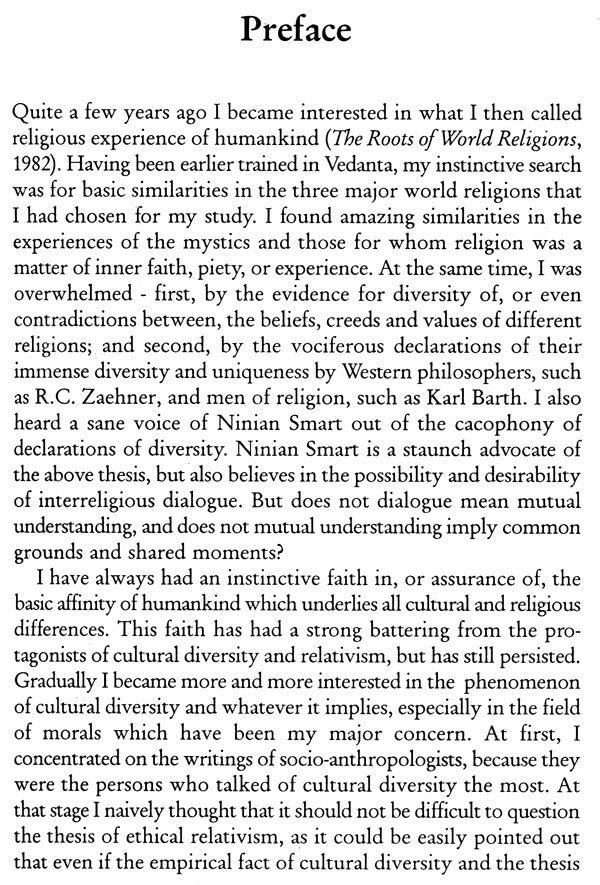 Preface

Quite a few years ago I became interested in what I then called religious experience of humankind (The Roots of World Religions, 1982). Having been earlier trained in Vedanta, my instinctive search was for basic similarities in the three major world religions that I had chosen for my study. I found amazing similarities in the experiences of the mystics and those for whom religion was a matter of inner faith, piety, or experience. At the same time, I was overwhelmed - first, by the evidence for diversity of, or even contradictions between, the beliefs, creeds and values of different religions; and second, by the vociferous declarations of their immense diversity and uniqueness by Western philosophers, such as R.C. Zaehner, and men of religion, such as Karl Barth. I also heard a sane voice of Ninian Smart out of the cacophony of declarations of diversity. Ninian Smart is a staunch advocate of the above thesis, but also believes in the possibility and desirability of interreligious dialogue. But does not dialogue mean mutual understanding, and does not mutual understanding imply common grounds and shared moments?

I have always had an instinctive faith in, or assurance of, the basic affinity of humankind which underlies all cultural and religious differences. This faith has had a strong battering from the protagonists of cultural diversity and relativism, but has still persisted. Gradually I became more and more interested in the phenomenon of cultural diversity and whatever it implies, especially in the field of morals which have been my major concern. At first, I concentrated on the writings of socio-anthropologists, because they were the persons who talked of cultural diversity the most. At that stage I naively thought that it should not be difficult to question the thesis of ethical relativism, as it could be easily pointed out that even if the empirical fact of cultural diversity and the thesis